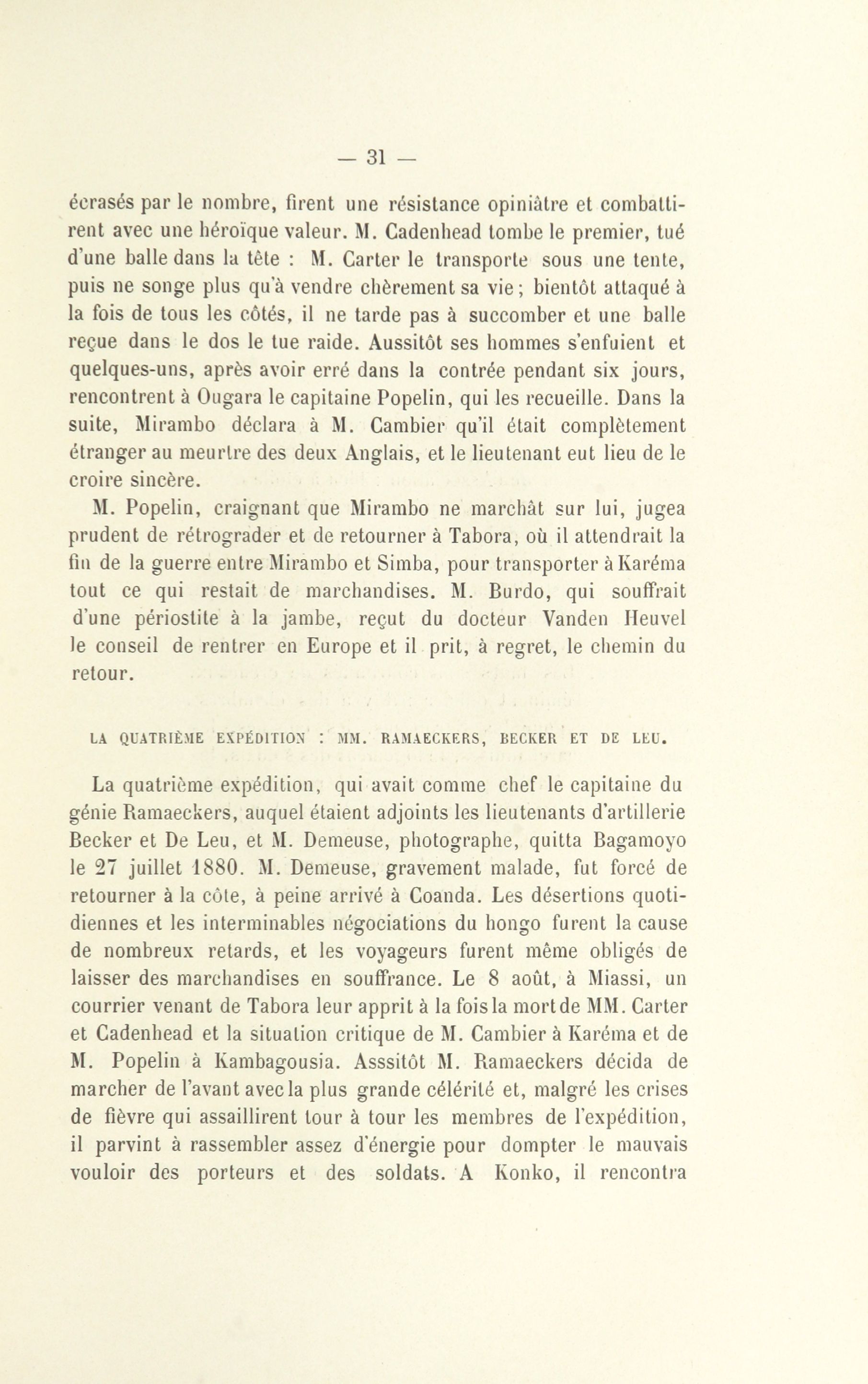 — 31 —

écrasés par le nombre, firent une résistance opiniâtre et combattirent avec une héroïque valeur. M. Cadenhead tombe le premier, tué d'une balle dans la tête : M. Carter le transporte sous une tente, puis ne songe plus qu'à vendre chèrement sa vie ; bientôt attaqué à la fois de tous les côtés, il ne tarde pas à succomber et une balle reçue dans le dos le tue raide. Aussitôt ses hommes s'enfuient et quelques-uns, après avoir erré dans la contrée pendant six jours, rencontrent à Ougara le capitaine Popelin, qui les recueille. Dans la suite, Mirambo déclara à M. Cambier qu'il était complètement étranger au meurtre des deux Anglais, et le lieutenant eut lieu de le croire sincère.

M. Popelin, craignant que Mirambo ne marchât sur lui, jugea prudent de rétrograder et de retourner à Tabora, où il attendrait la fin de la guerre entre Mirambo et Simba, pour transporter à Karéma tout ce qui restait de marchandises. M. Burdo, qui souffrait d'une périostite à la jambe, reçut du docteur Vanden Heuvel le conseil de rentrer en Europe et il prit, à regret, le chemin du retour.

LA QUATRIÈME EXPÉDITION : MM. RAMAECKERS, BECKER ET DE LEU.

La quatrième expédition, qui avait comme chef le capitaine du génie Ramaeckers, auquel étaient adjoints les lieutenants d'artillerie Becker et De Leu, et M. Demeuse, photographe, quitta Bagamoyo le 27 juillet 1880. M. Demeuse, gravement malade, fut forcé de retourner à la côte, à peine arrivé à Coanda. Les désertions quotidiennes et les interminables négociations du hongo furent la cause de nombreux retards, et les voyageurs furent même obligés de laisser des marchandises en souffrance. Le 8 août, à Miassi, un courrier venant de Tabora leur apprit à la fois la mort de MM. Carter et Cadenhead et la situation critique de M. Cambier à Karéma et de M. Popelin à Kambagousia. Asssitôt M. Ramaeckers décida de marcher de l'avant avec la plus grande célérité et, malgré les crises de fièvre qui assaillirent tour à tour les membres de l'expédition, il parvint à rassembler assez d'énergie pour dompter le mauvais vouloir des porteurs et des soldats. A Konko, il rencontra